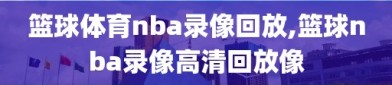 篮球体育nba录像回放,篮球nba录像高清回放像